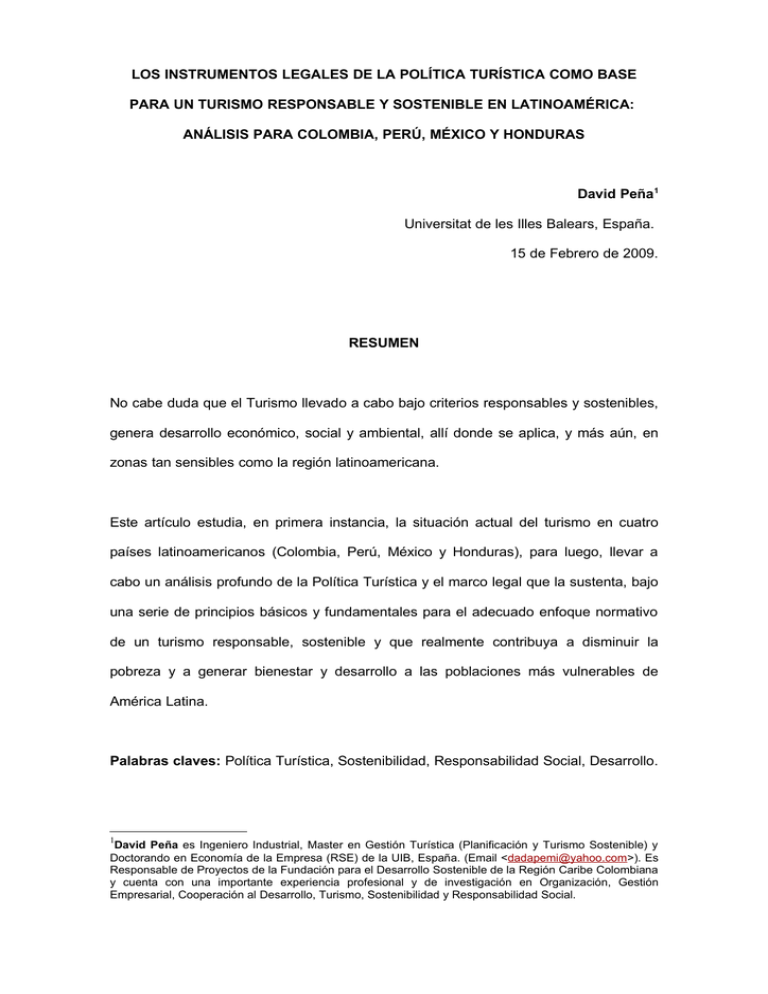 LOS INSTRUMENTOS LEGALES DE LA POLÍTICA TURÍSTICA COMO BASE PARA UN TURISMO RESPONSABLE Y SOSTENIBLE EN LATINOAMÉRICA: ANÁLISIS PARA COLOMBIA, PERÚ, MÉXICO Y HONDURAS

David Peña$^1$

Universitat de les Illes Balears, España.

15 de Febrero de 2009.

RESUMEN

No cabe duda que el Turismo llevado a cabo bajo criterios responsables y sostenibles, genera desarrollo económico, social y ambiental, allí donde se aplica, y más aún, en zonas tan sensibles como la región latinoamericana.

Este artículo estudia, en primera instancia, la situación actual del turismo en cuatro países latinoamericanos (Colombia, Perú, México y Honduras), para luego, llevar a cabo un análisis profundo de la Política Turística y el marco legal que la sustenta, bajo una serie de principios básicos y fundamentales para el adecuado enfoque normativo de un turismo responsable, sostenible y que realmente contribuya a disminuir la pobreza y a generar bienestar y desarrollo a las poblaciones más vulnerables de América Latina.

Palabras claves: Política Turística, Sostenibilidad, Responsabilidad Social, Desarrollo.

$^1$David Peña es Ingeniero Industrial, Master en Gestión Turística (Planificación y Turismo Sostenible) y Doctorando en Economía de la Empresa (RSE) de la UIB, España. (Email <dadapemi@yahoo.com>). Es Responsable de Proyectos de la Fundación para el Desarrollo Sostenible de la Región Caribe Colombiana y cuenta con una importante experiencia profesional y de investigación en Organización, Gestión Empresarial, Cooperación al Desarrollo, Turismo, Sostenibilidad y Responsabilidad Social.